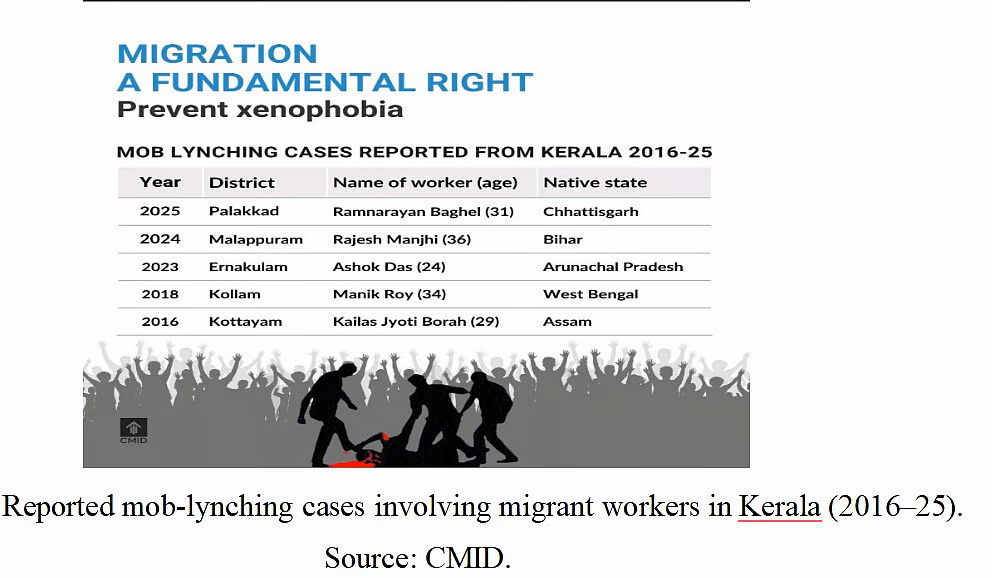 MIGRATION
A FUNDAMENTAL RIGHT
Prevent xenophobia

MOB LYNCHING CASES REPORTED FROM KERALA 2016-25

| Year | District | Name of worker (age) | Native state |
|---|---|---|---|
| 2025 | Palakkad | Ramnarayan Baghel (31) | Chhattisgarh |
| 2024 | Malappuram | Rajesh Manjhi (36) | Bihar |
| 2023 | Ernakulam | Ashok Das (24) | Arunachal Pradesh |
| 2018 | Kollam | Manik Roy (34) | West Bengal |
| 2016 | Kottayam | Kailas Jyoti Borah (29) | Assam |

CMID

Reported mob-lynching cases involving migrant workers in Kerala (2016–25).
Source: CMID.